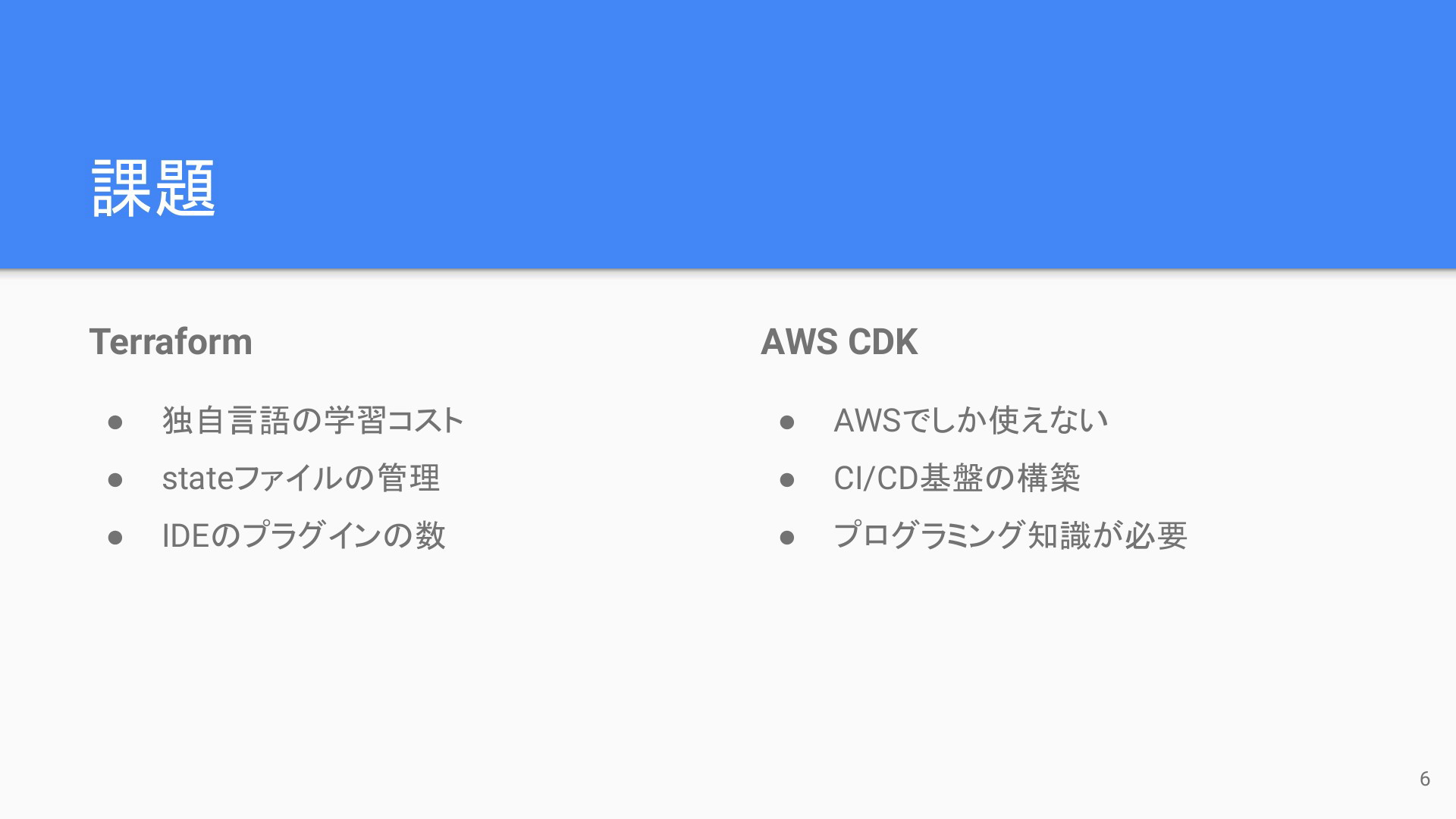 課題

Terraform

• 独自言語の学習コスト
• stateファイルの管理
• IDEのプラグインの数

AWS CDK

• AWSでしか使えない
• CI/CD基盤の構築
• プログラミング知識が必要

6